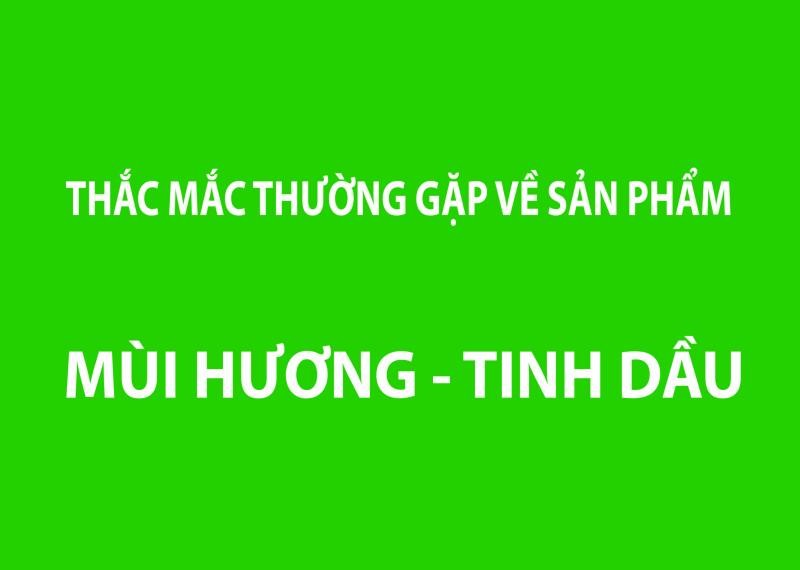 THẮC MẮC THƯỜNG GẶP VỀ SẢN PHẨM

MÙI HƯƠNG - TINH DẦU